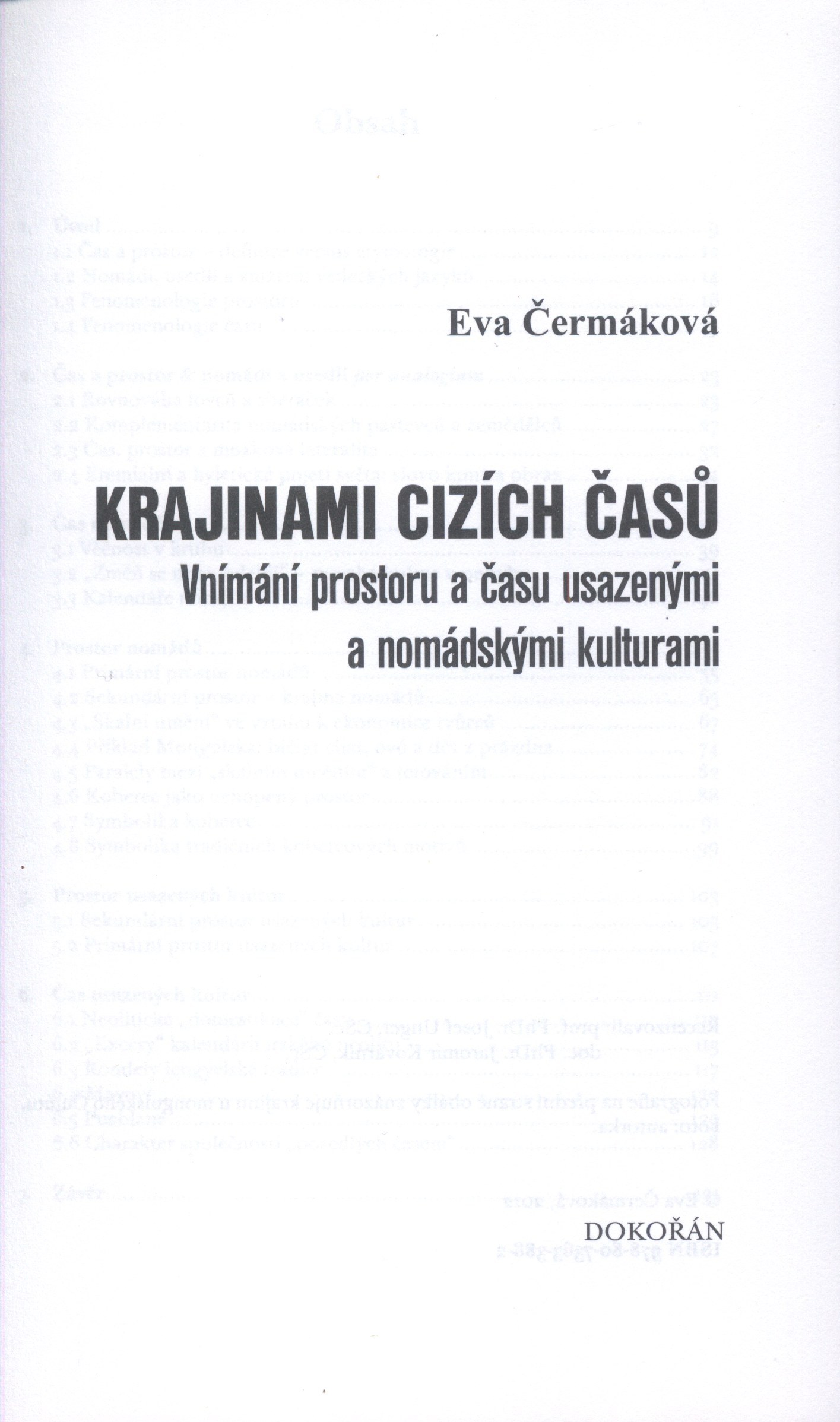 Eva Čermáková

KRAJINAMI CIZÍCH ČASŮ

Vnímání prostoru a času usazenými a nomádskými kulturami

DOKOŘÁN